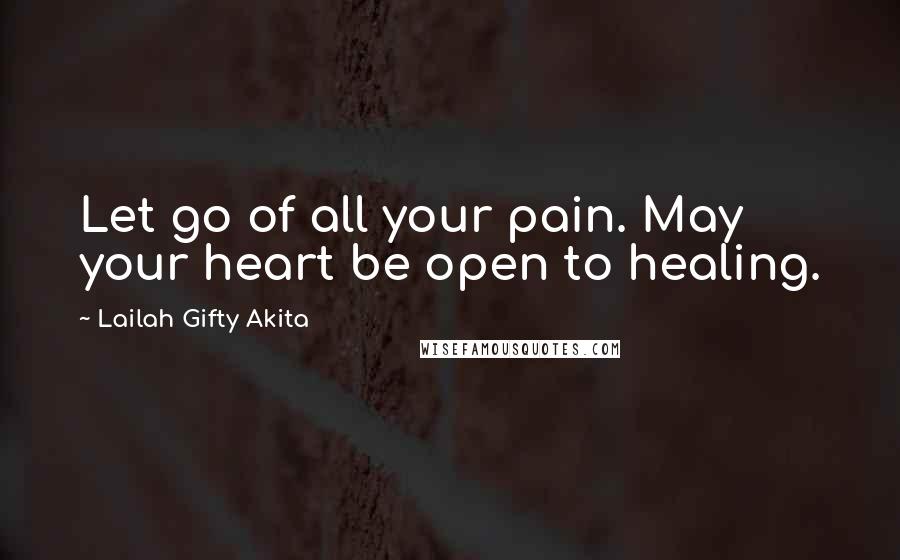 Let go of all your pain. May your heart be open to healing.

~ Lailah Gifty Akita

WISEFAMOUSQUOTES.COM